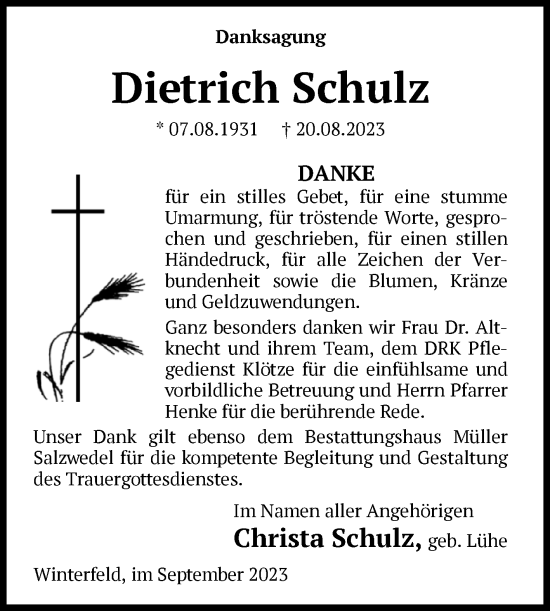 Danksagung

Dietrich Schulz

* 07.08.1931 † 20.08.2023

DANKE

für ein stilles Gebet, für eine stumme Umarmung, für tröstende Worte, gesprochen und geschrieben, für einen stillen Händedruck, für alle Zeichen der Verbundenheit sowie die Blumen, Kränze und Geldzuwendungen.

Ganz besonders danken wir Frau Dr. Altknecht und ihrem Team, dem DRK Pflegedienst Klötze für die einfühlsame und vorbildliche Betreuung und Herrn Pfarrer Henke für die berührende Rede.

Unser Dank gilt ebenso dem Bestattungshaus Müller Salzwedel für die kompetente Begleitung und Gestaltung des Trauergottesdienstes.

Im Namen aller Angehörigen
Christa Schulz, geb. Lühe

Winterfeld, im September 2023